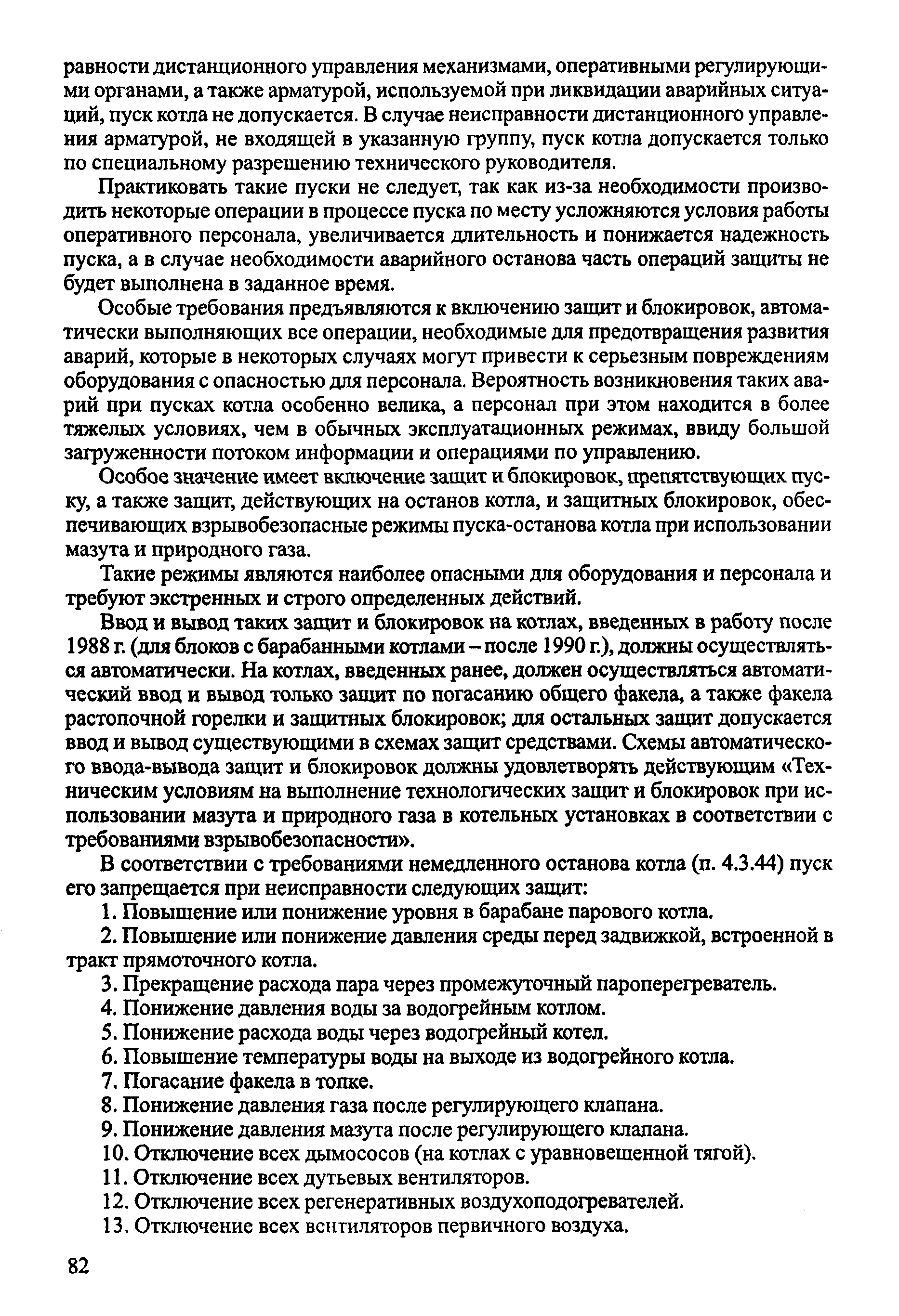 равности дистанционного управления механизмами, оперативными регулирующими органами, а также арматурой, используемой при ликвидации аварийных ситуаций, пуск котла не допускается. В случае неисправности дистанционного управления арматурой, не входящей в указанную группу, пуск котла допускается только по специальному разрешению технического руководителя.

Практиковать такие пуски не следует, так как из-за необходимости производить некоторые операции в процессе пуска по месту усложняются условия работы оперативного персонала, увеличивается длительность и понижается надежность пуска, а в случае необходимости аварийного останова часть операций защиты не будет выполнена в заданное время.

Особые требования предъявляются к включению защит и блокировок, автоматически выполняющих все операции, необходимые для предотвращения развития аварий, которые в некоторых случаях могут привести к серьезным повреждениям оборудования с опасностью для персонала. Вероятность возникновения таких аварий при пусках котла особенно велика, а персонал при этом находится в более тяжелых условиях, чем в обычных эксплуатационных режимах, ввиду большой загруженности потоком информации и операциями по управлению.

Особое значение имеет включение защит и блокировок, препятствующих пуску, а также защит, действующих на останов котла, и защитных блокировок, обеспечивающих взрывобезопасные режимы пуска-останова котла при использовании мазута и природного газа.

Такие режимы являются наиболее опасными для оборудования и персонала и требуют экстренных и строго определенных действий.

Ввод и вывод таких защит и блокировок на котлах, введенных в работу после 1988 г. (для блоков с барабанными котлами – после 1990 г.), должны осуществляться автоматически. На котлах, введенных ранее, должен осуществляться автоматический ввод и вывод только защит по погасанию общего факела, а также факела растопочной горелки и защитных блокировок; для остальных защит допускается ввод и вывод существующими в схемах защит средствами. Схемы автоматического ввода-вывода защит и блокировок должны удовлетворять действующим «Техническим условиям на выполнение технологических защит и блокировок при использовании мазута и природного газа в котельных установках в соответствии с требованиями взрывобезопасности».

В соответствии с требованиями немедленного останова котла (п. 4.3.44) пуск его запрещается при неисправности следующих защит:

1. Повышение или понижение уровня в барабане парового котла.

2. Повышение или понижение давления среды перед задвижкой, встроенной в тракт прямоточного котла.

3. Прекращение расхода пара через промежуточный пароперегреватель.

4. Понижение давления воды за водогрейным котлом.

5. Понижение расхода воды через водогрейный котел.

6. Повышение температуры воды на выходе из водогрейного котла.

7. Погасание факела в топке.

8. Понижение давления газа после регулирующего клапана.

9. Понижение давления мазута после регулирующего клапана.

10. Отключение всех дымососов (на котлах с уравновешенной тягой).

11. Отключение всех дутьевых вентиляторов.

12. Отключение всех регенеративных воздухоподогревателей.

13. Отключение всех вентиляторов первичного воздуха.

82